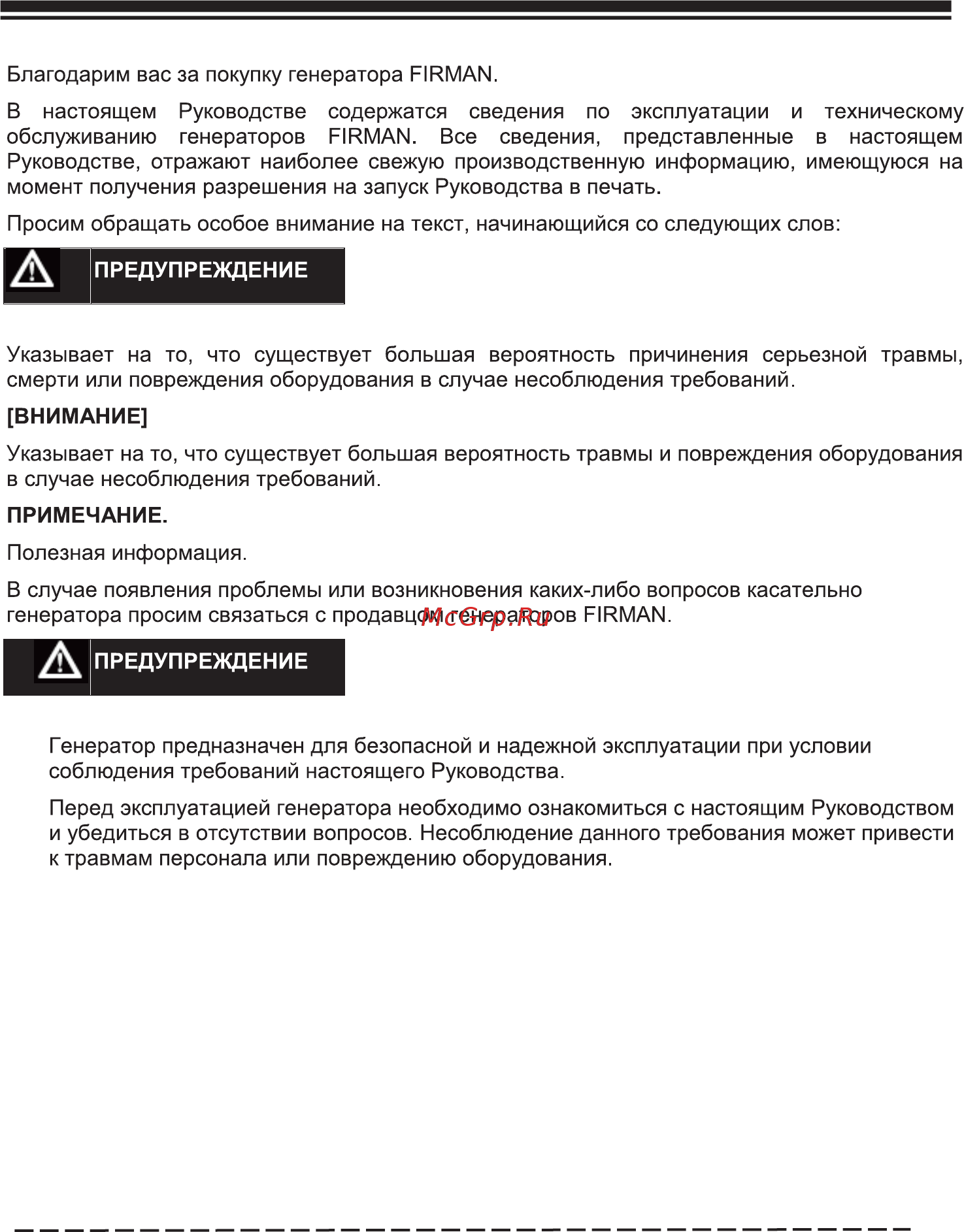 Благодарим вас за покупку генератора FIRMAN.

В настоящем Руководстве содержатся сведения по эксплуатации и техническому обслуживанию генераторов FIRMAN. Все сведения, представленные в настоящем Руководстве, отражают наиболее свежую производственную информацию, имеющуюся на момент получения разрешения на запуск Руководства в печать.

Просим обращать особое внимание на текст, начинающийся со следующих слов:

ПРЕДУПРЕЖДЕНИЕ

Указывает на то, что существует большая вероятность причинения серьезной травмы, смерти или повреждения оборудования в случае несоблюдения требований.

[ВНИМАНИЕ]

Указывает на то, что существует большая вероятность травмы и повреждения оборудования в случае несоблюдения требований.

ПРИМЕЧАНИЕ.

Полезная информация.

В случае появления проблемы или возникновения каких-либо вопросов касательно генератора просим связаться с продавцом генераторов FIRMAN.

McGrp.Ru

ПРЕДУПРЕЖДЕНИЕ

Генератор предназначен для безопасной и надежной эксплуатации при условии соблюдения требований настоящего Руководства.

Перед эксплуатацией генератора необходимо ознакомиться с настоящим Руководством и убедиться в отсутствии вопросов. Несоблюдение данного требования может привести к травмам персонала или повреждению оборудования.